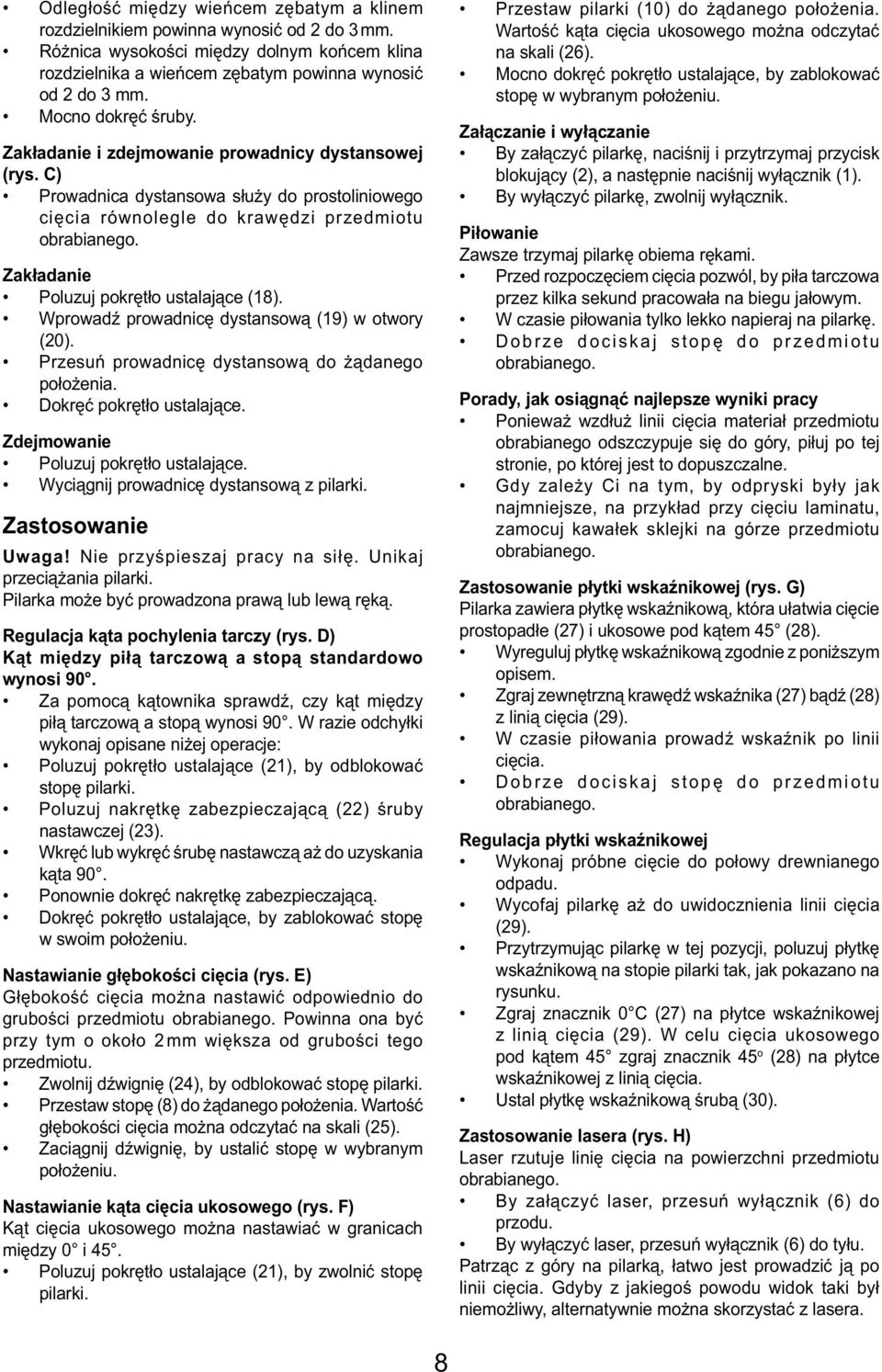 • Odległość między wieńcem zębatym a klinem rozdzielnikiem powinna wynosić od 2 do 3 mm.
• Różnica wysokości między dolnym końcem klina rozdzielnika a wieńcem zębatym powinna wynosić od 2 do 3 mm.
• Mocno dokręć śruby.

Zakładanie i zdejmowanie prowadnicy dystansowej (rys. C)
• Prowadnica dystansowa służy do prostoliniowego cięcia równolegle do krawędzi przedmiotu obrabianego.

Zakładanie
• Poluzuj pokrętło ustalające (18).
• Wprowadź prowadnicę dystansową (19) w otwory (20).
• Przesuń prowadnicę dystansową do żądanego położenia.
• Dokręć pokrętło ustalające.

Zdejmowanie
• Poluzuj pokrętło ustalające.
• Wyciągnij prowadnicę dystansową z pilarki.

Zastosowanie
Uwaga! Nie przyśpieszaj pracy na siłę. Unikaj przeciążania pilarki.
Pilarka może być prowadzona prawą lub lewą ręką.

Regulacja kąta pochylenia tarczy (rys. D)
Kąt między piłą tarczową a stopą standardowo wynosi 90°.
• Za pomocą kątownika sprawdź, czy kąt między piłą tarczową a stopą wynosi 90°. W razie odchyłki wykonaj opisane niżej operacje:
• Poluzuj pokrętło ustalające (21), by odblokować stopę pilarki.
• Poluzuj nakrętkę zabezpieczającą (22) śruby nastawczej (23).
• Wkręć lub wykręć śrubę nastawczą aż do uzyskania kąta 90°.
• Ponownie dokręć nakrętkę zabezpieczającą.
• Dokręć pokrętło ustalające, by zablokować stopę w swoim położeniu.

Nastawianie głębokości cięcia (rys. E)
Głębokość cięcia można nastawić odpowiednio do grubości przedmiotu obrabianego. Powinna ona być przy tym o około 2 mm większa od grubości tego przedmiotu.
• Zwolnij dźwignię (24), by odblokować stopę pilarki.
• Przestaw stopę (8) do żądanego położenia. Wartość głębokości cięcia można odczytać na skali (25).
• Zaciągnij dźwignię, by ustalić stopę w wybranym położeniu.

Nastawianie kąta cięcia ukosowego (rys. F)
Kąt cięcia ukosowego można nastawiać w granicach między 0° i 45°.
• Poluzuj pokrętło ustalające (21), by zwolnić stopę pilarki.

• Przestaw pilarki (10) do żądanego położenia. Wartość kąta cięcia ukosowego można odczytać na skali (26).
• Mocno dokręć pokrętło ustalające, by zablokować stopę w wybranym położeniu.

Załączanie i wyłączanie
• By załączyć pilarkę, naciśnij i przytrzymaj przycisk blokujący (2), a następnie naciśnij wyłącznik (1).
• By wyłączyć pilarkę, zwolnij wyłącznik.

Piłowanie
Zawsze trzymaj pilarkę obiema rękami.
• Przed rozpoczęciem cięcia pozwól, by piła tarczowa przez kilka sekund pracowała na biegu jałowym.
• W czasie piłowania tylko lekko napieraj na pilarkę.
• Dobrze dociskaj stopę do przedmiotu obrabianego.

Porady, jak osiągnąć najlepsze wyniki pracy
• Ponieważ wzdłuż linii cięcia materiał przedmiotu obrabianego odszczypuje się do góry, piłuj po tej stronie, po której jest to dopuszczalne.
• Gdy zależy Ci na tym, by odpryski były jak najmniejsze, na przykład przy cięciu laminatu, zamocuj kawałek sklejki na górze przedmiotu obrabianego.

Zastosowanie płytki wskaźnikowej (rys. G)
Pilarka zawiera płytkę wskaźnikową, która ułatwia cięcie prostopadłe (27) i ukosowe pod kątem 45° (28).
• Wyreguluj płytkę wskaźnikową zgodnie z poniższym opisem.
• Zgraj zewnętrzną krawędź wskaźnika (27) bądź (28) z linią cięcia (29).
• W czasie piłowania prowadź wskaźnik po linii cięcia.
• Dobrze dociskaj stopę do przedmiotu obrabianego.

Regulacja płytki wskaźnikowej
• Wykonaj próbne cięcie do połowy drewnianego odpadu.
• Wycofaj pilarkę aż do uwidocznienia linii cięcia (29).
• Przytrzymując pilarkę w tej pozycji, poluzuj płytkę wskaźnikową na stopie pilarki tak, jak pokazano na rysunku.
• Zgraj znacznik 0°C (27) na płytce wskaźnikowej z linią cięcia (29). W celu cięcia ukosowego pod kątem 45° zgraj znacznik 45° (28) na płytce wskaźnikowej z linią cięcia.
• Ustal płytkę wskaźnikową śrubą (30).

Zastosowanie lasera (rys. H)
Laser rzutuje linię cięcia na powierzchni przedmiotu obrabianego.
• By załączyć laser, przesuń wyłącznik (6) do przodu.
• By wyłączyć laser, przesuń wyłącznik (6) do tyłu.
Patrząc z góry na pilarką, łatwo jest prowadzić ją po linii cięcia. Gdyby z jakiegoś powodu widok taki był niemożliwy, alternatywnie można skorzystać z lasera.

8